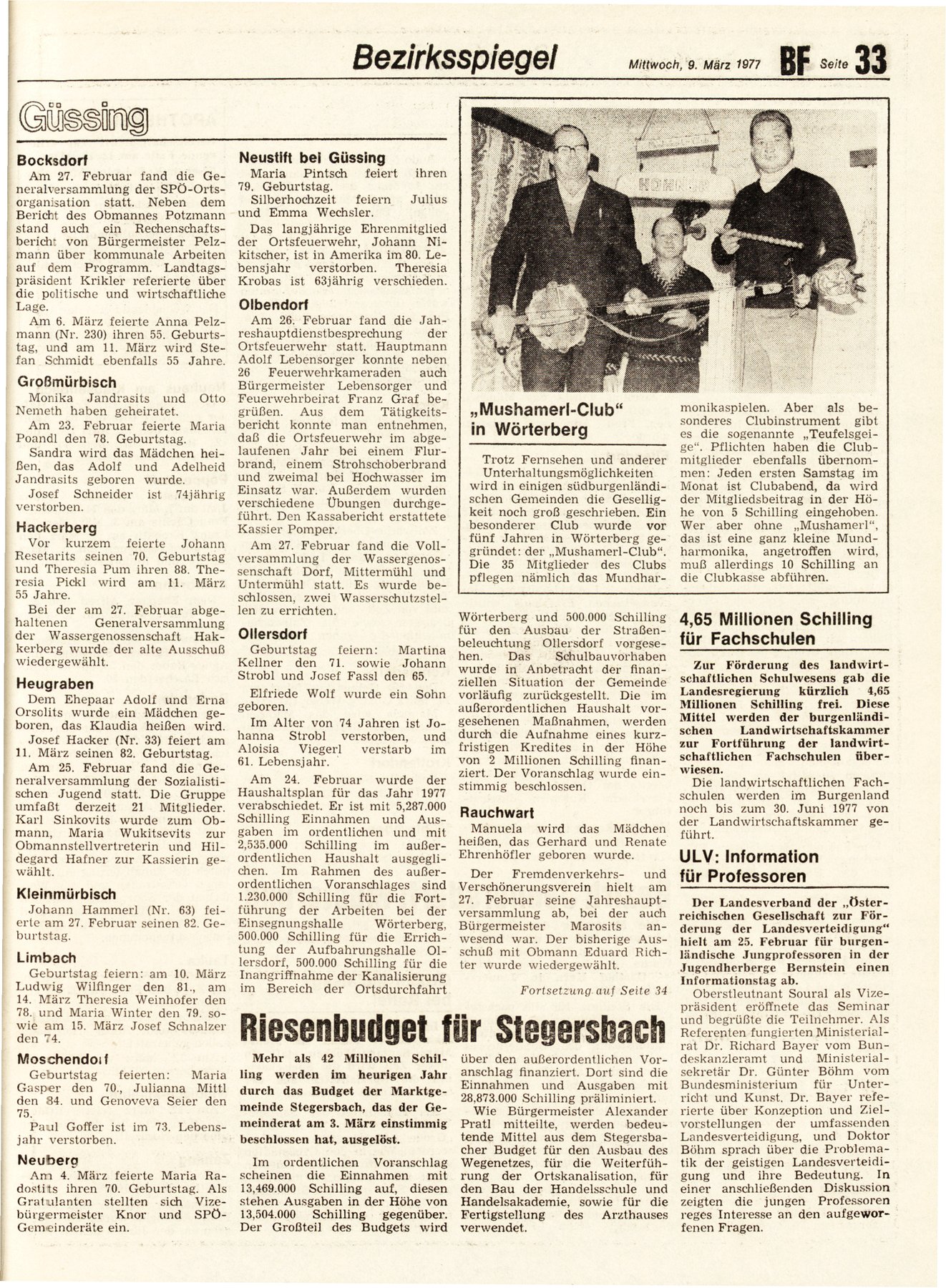 Bezirksspiegel Mittwoch, 9. März 1977 BF Seite 33

Güssing

Bocksdorf

Am 27. Februar fand die Generalversammlung der SPÖ-Ortsorganisation statt. Neben dem Bericht des Obmannes Potzmann stand auch ein Rechenschaftsbericht von Bürgermeister Pelzmann über kommunale Arbeiten auf dem Programm. Landtagspräsident Krikler referierte über die politische und wirtschaftliche Lage.

Am 6. März feierte Anna Pelzmann (Nr. 230) ihren 55. Geburtstag, und am 11. März wird Stefan Schmidt ebenfalls 55 Jahre.

Großmürbisch

Monika Jandrasits und Otto Nemeth haben geheiratet.

Am 23. Februar feierte Maria Poandl den 78. Geburtstag.

Sandra wird das Mädchen heißen, das Adolf und Adelheid Jandrasits geboren wurde.

Josef Schneider ist 74jährig verstorben.

Hackerberg

Vor kurzem feierte Johann Resetarits seinen 70. Geburtstag und Theresia Pum ihren 88. Theresia Pickl wird am 11. März 55 Jahre.

Bei der am 27. Februar abgehaltenen Generalversammlung der Wassergenossenschaft Hakkerberg wurde der alte Ausschuß wiedergewählt.

Heugraben

Dem Ehepaar Adolf und Erna Orsolits wurde ein Mädchen geboren, das Klaudia heißen wird.

Josef Hacker (Nr. 33) feiert am 11. März seinen 82. Geburtstag.

Am 25. Februar fand die Generalversammlung der Sozialistischen Jugend statt. Die Gruppe umfaßt derzeit 21 Mitglieder. Karl Sinkovits wurde zum Obmann, Maria Wukitsevits zur Obmannstellvertreterin und Hildegard Hafner zur Kassierin gewählt.

Kleinmürbisch

Johann Hammerl (Nr. 63) feierte am 27. Februar seinen 82. Geburtstag.

Limbach

Geburtstag feiern: am 10. März Ludwig Wilfinger den 81., am 14. März Theresia Weinhofer den 78. und Maria Winter den 79. sowie am 15. März Josef Schnalzer den 74.

Moschendorf

Geburtstag feierten: Maria Gasper den 70., Julianna Mittl den 84. und Genoveva Seier den 75.

Paul Goffer ist im 73. Lebensjahr verstorben.

Neuberg

Am 4. März feierte Maria Radostits ihren 70. Geburtstag. Als Gratulanten stellten sich Vizebürgermeister Knor und SPÖ-Gemeinderäte ein.

Neustift bei Güssing

Maria Pintsch feiert ihren 79. Geburtstag.

Silberhochzeit feiern Julius und Emma Wechsler.

Das langjährige Ehrenmitglied der Ortsfeuerwehr, Johann Nikitscher, ist in Amerika im 80. Lebensjahr verstorben. Theresia Krobas ist 63jährig verschieden.

Olbendorf

Am 26. Februar fand die Jahreshauptdienstbesprechung der Ortsfeuerwehr statt. Hauptmann Adolf Lebensorger konnte neben 26 Feuerwehrkameraden auch Bürgermeister Lebensorger und Feuerwehrbeirat Franz Graf begrüßen. Aus dem Tätigkeitsbericht konnte man entnehmen, daß die Ortsfeuerwehr im abgelaufenen Jahr bei einem Flurbrand, einem Strohschoberbrand und zweimal bei Hochwasser im Einsatz war. Außerdem wurden verschiedene Übungen durchgeführt. Den Kassabericht erstattete Kassier Pomper.

Am 27. Februar fand die Vollversammlung der Wassergenossenschaft Dorf, Mittermühl und Untermühl statt. Es wurde beschlossen, zwei Wasserschutzstellen zu errichten.

Ollersdorf

Geburtstag feiern: Martina Kellner den 71. sowie Johann Strobl und Josef Fassl den 65.

Elfriede Wolf wurde ein Sohn geboren.

Im Alter von 74 Jahren ist Johanna Strobl verstorben, und Aloisia Viegerl verstarb im 61. Lebensjahr.

Am 24. Februar wurde der Haushaltsplan für das Jahr 1977 verabschiedet. Er ist mit 5,287.000 Schilling Einnahmen und Ausgaben im ordentlichen und mit 2,535.000 Schilling im außerordentlichen Haushalt ausgeglichen. Im Rahmen des außerordentlichen Voranschlages sind 1.230.000 Schilling für die Fortführung der Arbeiten bei der Einsegnungshalle Wörterberg, 500.000 Schilling für die Errichtung der Aufbahrungshalle Ollersdorf, 500.000 Schilling für die Inangriffnahme der Kanalisierung im Bereich der Ortsdurchfahrt Wörterberg und 500.000 Schilling für den Ausbau der Straßenbeleuchtung Ollersdorf vorgesehen. Das Schulbauvorhaben wurde in Anbetracht der finanziellen Situation der Gemeinde vorläufig zurückgestellt. Die im außerordentlichen Haushalt vorgesehenen Maßnahmen, werden durch die Aufnahme eines kurzfristigen Kredites in der Höhe von 2 Millionen Schilling finanziert. Der Voranschlag wurde einstimmig beschlossen.

Rauchwart

Manuela wird das Mädchen heißen, das Gerhard und Renate Ehrenhöfler geboren wurde.

Der Fremdenverkehrs- und Verschönerungsverein hielt am 27. Februar seine Jahreshauptversammlung ab, bei der auch Bürgermeister Marosits anwesend war. Der bisherige Ausschuß mit Obmann Eduard Richter wurde wiedergewählt.

Fortsetzung auf Seite 34

„Mushamerl-Club“ in Wörterberg

Trotz Fernsehen und anderer Unterhaltungsmöglichkeiten wird in einigen südburgenländischen Gemeinden die Geselligkeit noch groß geschrieben. Ein besonderer Club wurde vor fünf Jahren in Wörterberg gegründet: der „Mushamerl-Club“. Die 35 Mitglieder des Clubs pflegen nämlich das Mundharmonikaspielen. Aber als besonderes Clubinstrument gibt es die sogenannte „Teufelsgeige“. Pflichten haben die Clubmitglieder ebenfalls übernommen: Jeden ersten Samstag im Monat ist Clubabend, da wird der Mitgliedsbeitrag in der Höhe von 5 Schilling eingehoben. Wer aber ohne „Mushamerl“, das ist eine ganz kleine Mundharmonika, angetroffen wird, muß allerdings 10 Schilling an die Clubkasse abführen.

4,65 Millionen Schilling für Fachschulen

Zur Förderung des landwirtschaftlichen Schulwesens gab die Landesregierung kürzlich 4,65 Millionen Schilling frei. Diese Mittel werden der burgenländischen Landwirtschaftskammer zur Fortführung der landwirtschaftlichen Fachschulen überwiesen.

Die landwirtschaftlichen Fachschulen werden im Burgenland noch bis zum 30. Juni 1977 von der Landwirtschaftskammer geführt.

ULV: Information für Professoren

Der Landesverband der „Österreichischen Gesellschaft zur Förderung der Landesverteidigung“ hielt am 25. Februar für burgenländische Jungprofessoren in der Jugendherberge Bernstein einen Informationstag ab.

Oberstleutnant Soural als Vizepräsident eröffnete das Seminar und begrüßte die Teilnehmer. Als Referenten fungierten Ministerialrat Dr. Richard Bayer vom Bundeskanzleramt und Ministerialsekretär Dr. Günter Böhm vom Bundesministerium für Unterricht und Kunst. Dr. Bayer referierte über Konzeption und Zielvorstellungen der umfassenden Landesverteidigung, und Doktor Böhm sprach über die Problematik der geistigen Landesverteidigung und ihre Bedeutung. In einer anschließenden Diskussion zeigten die jungen Professoren reges Interesse an den aufgeworfenen Fragen.

Riesenbudget für Stegersbach

Mehr als 42 Millionen Schilling werden im heurigen Jahr durch das Budget der Marktgemeinde Stegersbach, das der Gemeinderat am 3. März einstimmig beschlossen hat, ausgelöst.

Im ordentlichen Voranschlag scheinen die Einnahmen mit 13,469.000 Schilling auf, diesen stehen Ausgaben in der Höhe von 13,504.000 Schilling gegenüber. Der Großteil des Budgets wird über den außerordentlichen Voranschlag finanziert. Dort sind die Einnahmen und Ausgaben mit 28,873.000 Schilling präliminiert.

Wie Bürgermeister Alexander Pratl mitteilte, werden bedeutende Mittel aus dem Stegersbacher Budget für den Ausbau des Wegenetzes, für die Weiterführung der Ortskanalisation, für den Bau der Handelsschule und Handelsakademie, sowie für die Fertigstellung des Arzthauses verwendet.